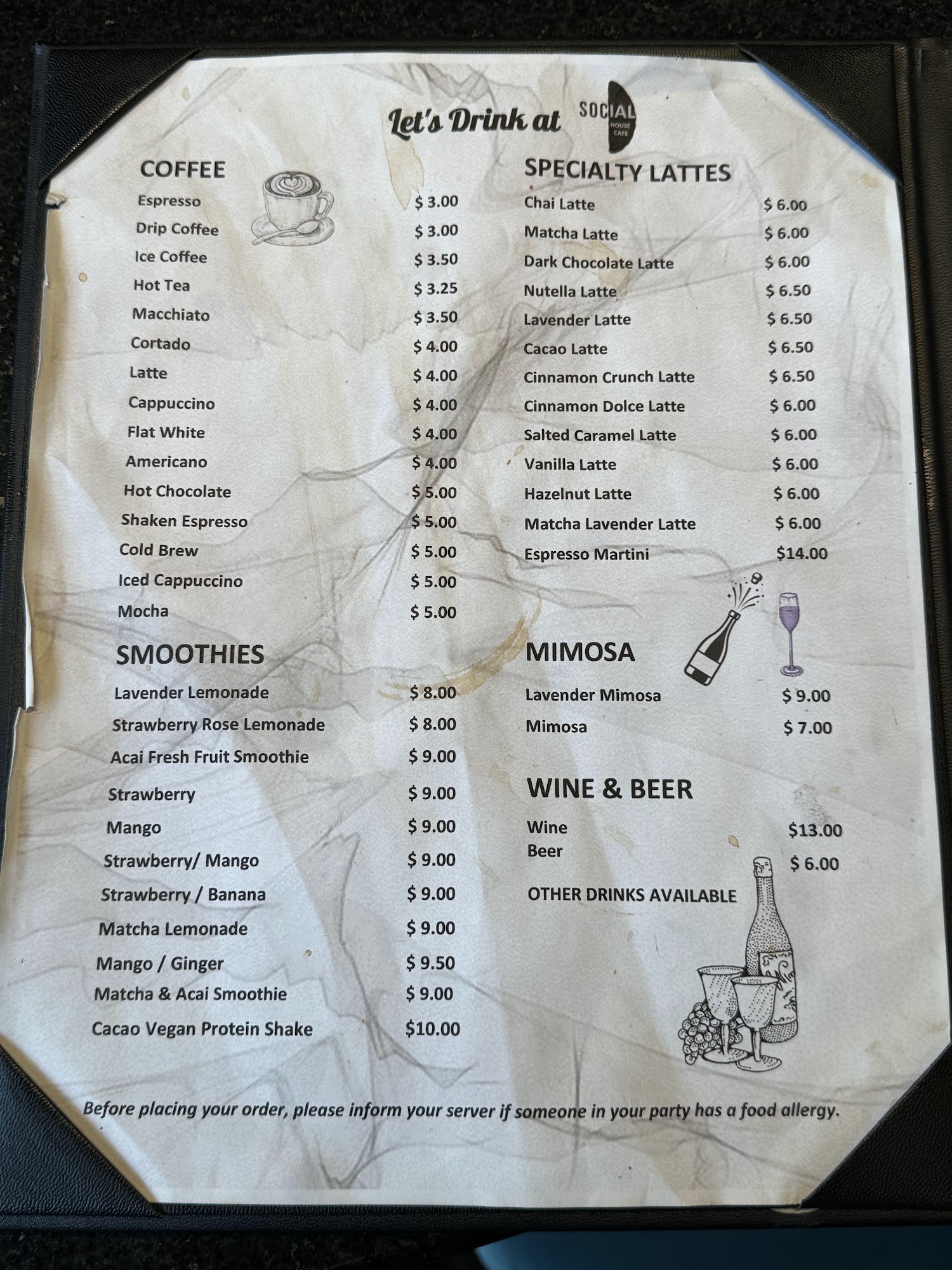 Let's Drink at SOCIAL HOUSE CAFE

COFFEE

Espresso $ 3.00
Drip Coffee $ 3.00
Ice Coffee $ 3.50
Hot Tea $ 3.25
Macchiato $ 3.50
Cortado $ 4.00
Latte $ 4.00
Cappuccino $ 4.00
Flat White $ 4.00
Americano $ 4.00
Hot Chocolate $ 5.00
Shaken Espresso $ 5.00
Cold Brew $ 5.00
Iced Cappuccino $ 5.00
Mocha $ 5.00

SMOOTHIES

Lavender Lemonade $ 8.00
Strawberry Rose Lemonade $ 8.00
Acai Fresh Fruit Smoothie $ 9.00
Strawberry $ 9.00
Mango $ 9.00
Strawberry/ Mango $ 9.00
Strawberry / Banana $ 9.00
Matcha Lemonade $ 9.00
Mango / Ginger $ 9.50
Matcha & Acai Smoothie $ 9.00
Cacao Vegan Protein Shake $10.00

SPECIALTY LATTES

Chai Latte $ 6.00
Matcha Latte $ 6.00
Dark Chocolate Latte $ 6.00
Nutella Latte $ 6.50
Lavender Latte $ 6.50
Cacao Latte $ 6.50
Cinnamon Crunch Latte $ 6.50
Cinnamon Dolce Latte $ 6.00
Salted Caramel Latte $ 6.00
Vanilla Latte $ 6.00
Hazelnut Latte $ 6.00
Matcha Lavender Latte $ 6.00
Espresso Martini $14.00

MIMOSA

Lavender Mimosa $ 9.00
Mimosa $ 7.00

WINE & BEER

Wine $13.00
Beer $ 6.00

OTHER DRINKS AVAILABLE

Before placing your order, please inform your server if someone in your party has a food allergy.